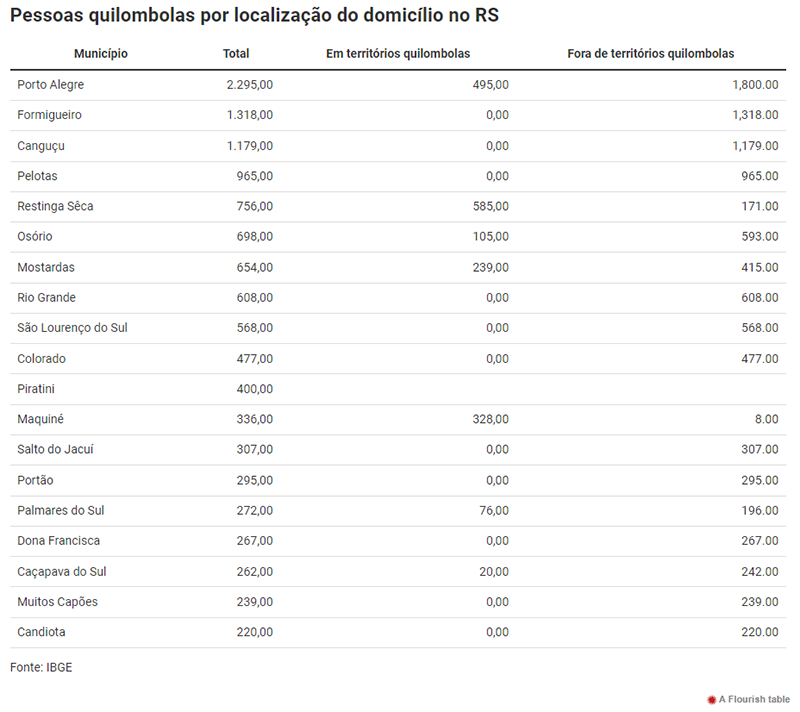 Pessoas quilombolas por localização do domicílio no RS

| Município | Total | Em territórios quilombolas | Fora de territórios quilombolas |
|---|---|---|---|
| Porto Alegre | 2.295,00 | 495,00 | 1,800.00 |
| Formigueiro | 1.318,00 | 0,00 | 1,318.00 |
| Canguçu | 1.179,00 | 0,00 | 1,179.00 |
| Pelotas | 965,00 | 0,00 | 965.00 |
| Restinga Sêca | 756,00 | 585,00 | 171.00 |
| Osório | 698,00 | 105,00 | 593.00 |
| Mostardas | 654,00 | 239,00 | 415.00 |
| Rio Grande | 608,00 | 0,00 | 608.00 |
| São Lourenço do Sul | 568,00 | 0,00 | 568.00 |
| Colorado | 477,00 | 0,00 | 477.00 |
| Piratini | 400,00 | | |
| Maquiné | 336,00 | 328,00 | 8.00 |
| Salto do Jacuí | 307,00 | 0,00 | 307.00 |
| Portão | 295,00 | 0,00 | 295.00 |
| Palmares do Sul | 272,00 | 76,00 | 196.00 |
| Dona Francisca | 267,00 | 0,00 | 267.00 |
| Caçapava do Sul | 262,00 | 20,00 | 242.00 |
| Muitos Capões | 239,00 | 0,00 | 239.00 |
| Candiota | 220,00 | 0,00 | 220.00 |

Fonte: IBGE

A Flourish table